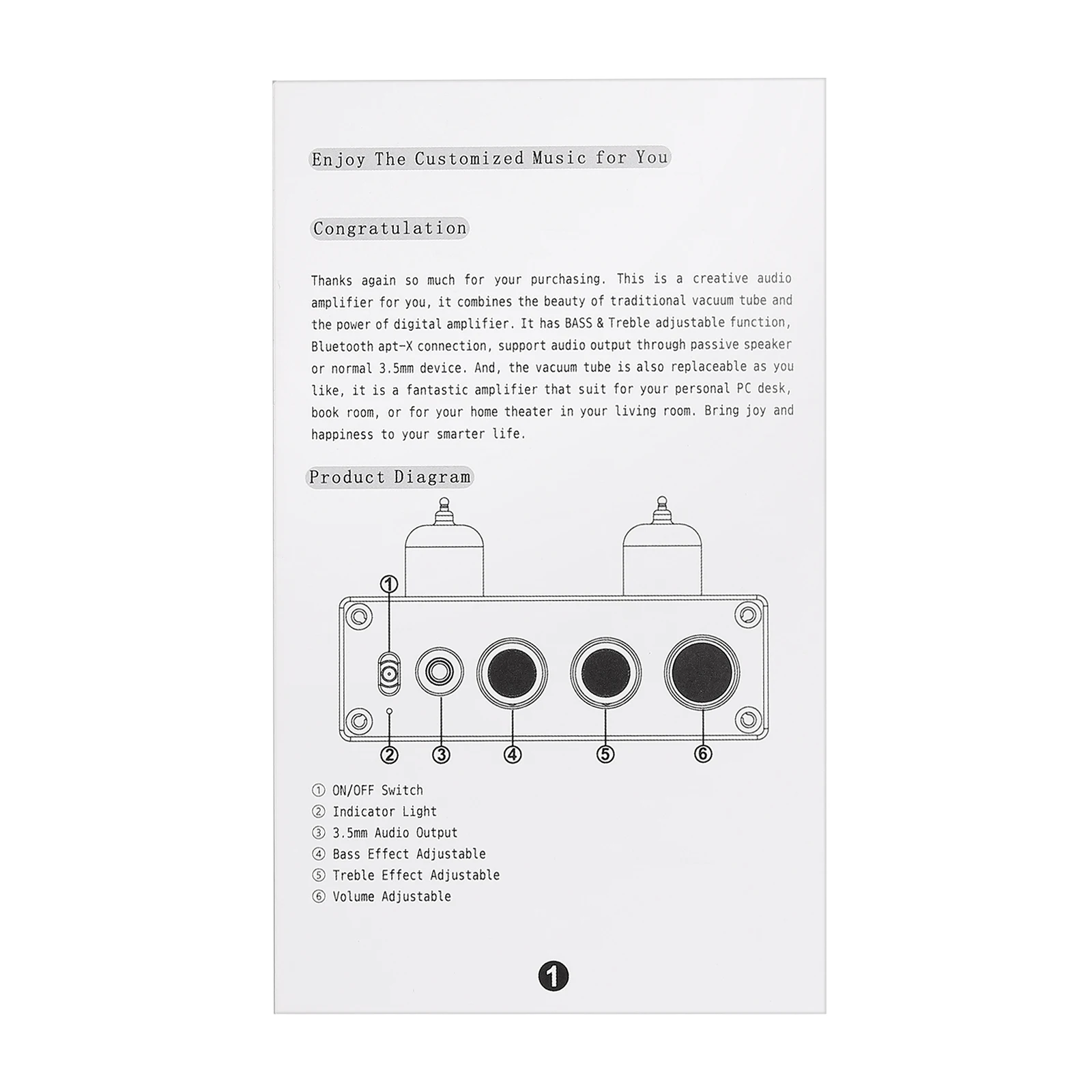 Enjoy The Customized Music for You

Congratulation

Thanks again so much for your purchasing. This is a creative audio amplifier for you, it combines the beauty of traditional vacuum tube and the power of digital amplifier. It has BASS & Treble adjustable function, Bluetooth apt-X connection, support audio output through passive speaker or normal 3.5mm device. And, the vacuum tube is also replaceable as you like, it is a fantastic amplifier that suit for your personal PC desk, book room, or for your home theater in your living room. Bring joy and happiness to your smarter life.

Product Diagram

①
② ③ ④ ⑤ ⑥

① ON/OFF Switch
② Indicator Light
③ 3.5mm Audio Output
④ Bass Effect Adjustable
⑤ Treble Effect Adjustable
⑥ Volume Adjustable

1